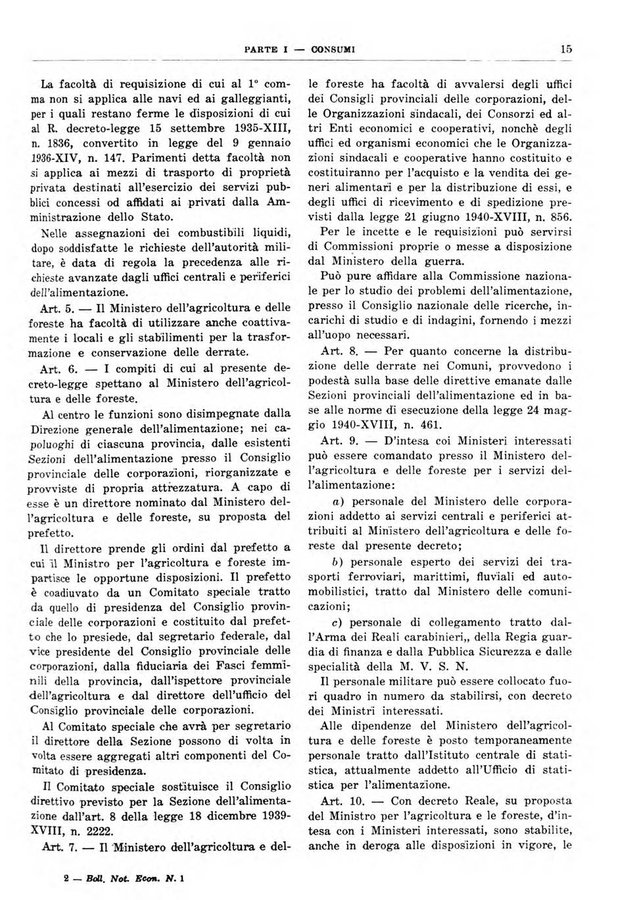 PARTE I — CONSUMI

15

La facoltà di requisizione di cui al 1° comma non si applica alle navi ed ai galleggianti, per i quali restano ferme le disposizioni di cui al R. decreto-legge 15 settembre 1935-XIII, n. 1836, convertito in legge del 9 gennaio 1936-XIV, n. 147. Parimenti detta facoltà non si applica ai mezzi di trasporto di proprietà privata destinati all'esercizio dei servizi pubblici concessi od affidati ai privati dalla Amministrazione dello Stato.

Nelle assegnazioni dei combustibili liquidi, dopo soddisfatte le richieste dell'autorità militare, è data di regola la precedenza alle richieste avanzate dagli uffici centrali e periferici dell'alimentazione.

Art. 5. — Il Ministero dell'agricoltura e delle foreste ha facoltà di utilizzare anche coattivamente i locali e gli stabilimenti per la trasformazione e conservazione delle derrate.

Art. 6. — I compiti di cui al presente decreto-legge spettano al Ministero dell'agricoltura e delle foreste.

Al centro le funzioni sono disimpegnate dalla Direzione generale dell'alimentazione; nei capoluoghi di ciascuna provincia, dalle esistenti Sezioni dell'alimentazione presso il Consiglio provinciale delle corporazioni, riorganizzate e provviste di propria attrezzatura. A capo di esse è un direttore nominato dal Ministero dell'agricoltura e delle foreste, su proposta del prefetto.

Il direttore prende gli ordini dal prefetto a cui il Ministro per l'agricoltura e foreste impartisce le opportune disposizioni. Il prefetto è coadiuvato da un Comitato speciale tratto da quello di presidenza del Consiglio provinciale delle corporazioni e costituito dal prefetto che lo presiede, dal segretario federale, dal vice presidente del Consiglio provinciale delle corporazioni, dalla fiduciaria dei Fasci femminili della provincia, dall'ispettore provinciale dell'agricoltura e dal direttore dell'ufficio del Consiglio provinciale delle corporazioni.

Al Comitato speciale che avrà per segretario il direttore della Sezione possono di volta in volta essere aggregati altri componenti del Comitato di presidenza.

Il Comitato speciale sostituisce il Consiglio direttivo previsto per la Sezione dell'alimentazione dall'art. 8 della legge 18 dicembre 1939-XVIII, n. 2222.

Art. 7. — Il Ministero dell'agricoltura e delle foreste ha facoltà di avvalersi degli uffici dei Consigli provinciali delle corporazioni, delle Organizzazioni sindacali, dei Consorzi ed altri Enti economici e cooperativi, nonchè degli uffici ed organismi economici che le Organizzazioni sindacali e cooperative hanno costituito e costituiranno per l'acquisto e la vendita dei generi alimentari e per la distribuzione di essi, e degli uffici di ricevimento e di spedizione previsti dalla legge 21 giugno 1940-XVIII, n. 856.

Per le incette e le requisizioni può servirsi di Commissioni proprie o messe a disposizione dal Ministero della guerra.

Può pure affidare alla Commissione nazionale per lo studio dei problemi dell'alimentazione, presso il Consiglio nazionale delle ricerche, incarichi di studio e di indagini, fornendo i mezzi all'uopo necessari.

Art. 8. — Per quanto concerne la distribuzione delle derrate nei Comuni, provvedono i podestà sulla base delle direttive emanate dalle Sezioni provinciali dell'alimentazione ed in base alle norme di esecuzione della legge 24 maggio 1940-XVIII, n. 461.

Art. 9. — D'intesa coi Ministeri interessati può essere comandato presso il Ministero dell'agricoltura e delle foreste per i servizi dell'alimentazione:

a) personale del Ministero delle corporazioni addetto ai servizi centrali e periferici attribuiti al Ministero dell'agricoltura e delle foreste dal presente decreto;

b) personale esperto dei servizi dei trasporti ferroviari, marittimi, fluviali ed automobilistici, tratto dal Ministero delle comunicazioni;

c) personale di collegamento tratto dall'Arma dei Reali carabinieri,, della Regia guardia di finanza e dalla Pubblica Sicurezza e dalle specialità della M. V. S. N.

Il personale militare può essere collocato fuori quadro in numero da stabilirsi, con decreto dei Ministri interessati.

Alle dipendenze del Ministero dell'agricoltura e delle foreste è posto temporaneamente personale tratto dall'Istituto centrale di statistica, attualmente addetto all'Ufficio di statistica per l'alimentazione.

Art. 10. — Con decreto Reale, su proposta del Ministro per l'agricoltura e le foreste, d'intesa con i Ministeri interessati, sono stabilite, anche in deroga alle disposizioni in vigore, le

2 — Boll. Not. Econ. N. 1